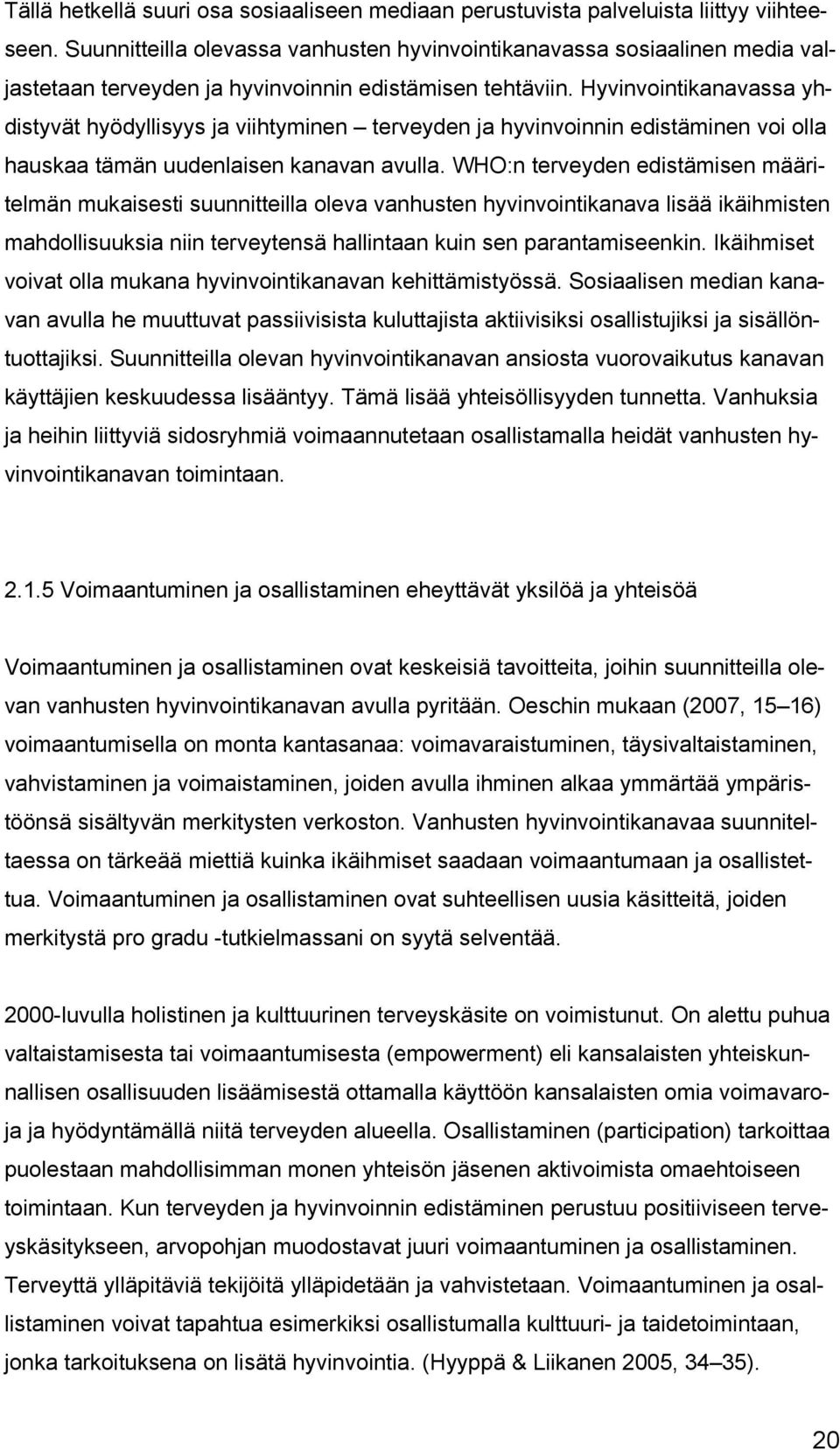 Tällä hetkellä suuri osa sosiaaliseen mediaan perustuvista palveluista liittyy viihteeseen. Suunnitteilla olevassa vanhusten hyvinvointikanavassa sosiaalinen media valjastetaan terveyden ja hyvinvoinnin edistämisen tehtäviin. Hyvinvointikanavassa yhdistyvät hyödyllisyys ja viihtyminen – terveyden ja hyvinvoinnin edistäminen voi olla hauskaa tämän uudenlaisen kanavan avulla. WHO:n terveyden edistämisen määritelmän mukaisesti suunnitteilla oleva vanhusten hyvinvointikanava lisää ikäihmisten mahdollisuuksia niin terveytensä hallintaan kuin sen parantamiseenkin. Ikäihmiset voivat olla mukana hyvinvointikanavan kehittämistyössä. Sosiaalisen median kanavan avulla he muuttuvat passiivisista kuluttajista aktiivisiksi osallistujiksi ja sisällöntuottajiksi. Suunnitteilla olevan hyvinvointikanavan ansiosta vuorovaikutus kanavan käyttäjien keskuudessa lisääntyy. Tämä lisää yhteisöllisyyden tunnetta. Vanhuksia ja heihin liittyviä sidosryhmiä voimaannutetaan osallistamalla heidät vanhusten hyvinvointikanavan toimintaan.

2.1.5 Voimaantuminen ja osallistaminen eheyttävät yksilöä ja yhteisöä

Voimaantuminen ja osallistaminen ovat keskeisiä tavoitteita, joihin suunnitteilla olevan vanhusten hyvinvointikanavan avulla pyritään. Oeschin mukaan (2007, 15–16) voimaantumisella on monta kantasanaa: voimavaraistuminen, täysivaltaistaminen, vahvistaminen ja voimaistaminen, joiden avulla ihminen alkaa ymmärtää ympäristöönsä sisältyvän merkitysten verkoston. Vanhusten hyvinvointikanavaa suunniteltaessa on tärkeää miettiä kuinka ikäihmiset saadaan voimaantumaan ja osallistettua. Voimaantuminen ja osallistaminen ovat suhteellisen uusia käsitteitä, joiden merkitystä pro gradu -tutkielmassani on syytä selventää.

2000-luvulla holistinen ja kulttuurinen terveyskäsite on voimistunut. On alettu puhua valtaistamisesta tai voimaantumisesta (empowerment) eli kansalaisten yhteiskunnallisen osallisuuden lisäämisestä ottamalla käyttöön kansalaisten omia voimavaroja ja hyödyntämällä niitä terveyden alueella. Osallistaminen (participation) tarkoittaa puolestaan mahdollisimman monen yhteisön jäsenen aktivoimista omaehtoiseen toimintaan. Kun terveyden ja hyvinvoinnin edistäminen perustuu positiiviseen terveyskäsitykseen, arvopohjan muodostavat juuri voimaantuminen ja osallistaminen. Terveyttä ylläpitäviä tekijöitä ylläpidetään ja vahvistetaan. Voimaantuminen ja osallistaminen voivat tapahtua esimerkiksi osallistumalla kulttuuri- ja taidetoimintaan, jonka tarkoituksena on lisätä hyvinvointia. (Hyyppä & Liikanen 2005, 34–35).

20